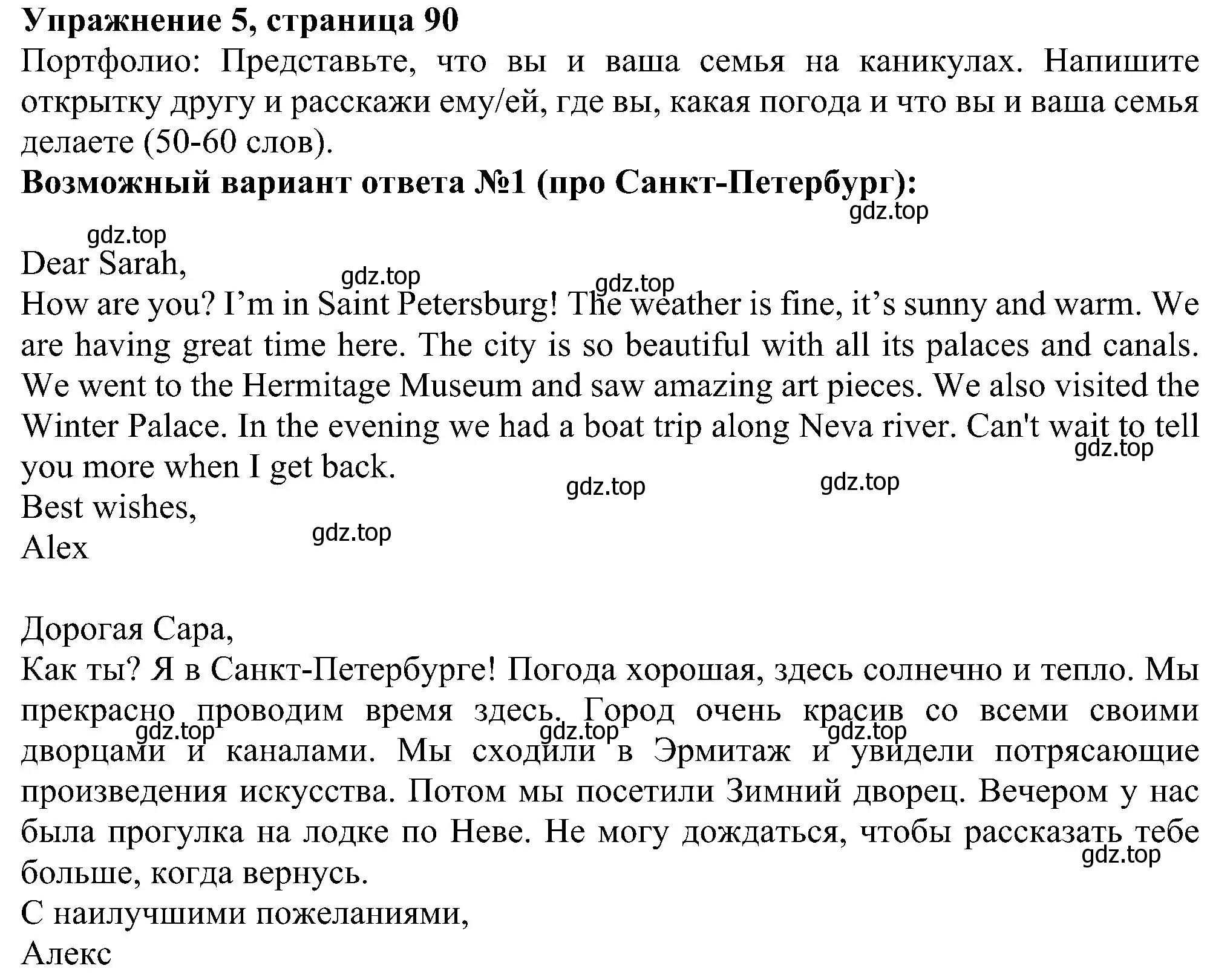 **Упражнение 5, страница 90**
Портфолио: Представьте, что вы и ваша семья на каникулах. Напишите открытку другу и расскажи ему/ей, где вы, какая погода и что вы и ваша семья делаете (50-60 слов).
**Возможный вариант ответа №1 (про Санкт-Петербург):**
gdz.top
gdz.top
Dear Sarah,
gdz.top gdz.top
How are you? I’m in Saint Petersburg! The weather is fine, it’s sunny and warm. We are having great time here. The city is so beautiful with all its palaces and canals. We went to the Hermitage Museum and saw amazing art pieces. We also visited the Winter Palace. In the evening we had a boat trip along Neva river. Can't wait to tell you more when I get back.
gdz.top
gdz.top gdz.top
Best wishes,
gdz.top
Alex

Дорогая Сара,
Как ты? Я в Санкт-Петербурге! Погода хорошая, здесь солнечно и тепло. Мы прекрасно проводим время здесь. Город очень красив со всеми своими дворцами и каналами. Мы сходили в Эрмитаж и увидели потрясающие произведения искусства. Потом мы посетили Зимний дворец. Вечером у нас была прогулка на лодке по Неве. Не могу дождаться, чтобы рассказать тебе больше, когда вернусь.
gdz.top gdz.top gdz.top
gdz.top
С наилучшими пожеланиями,
Алекс